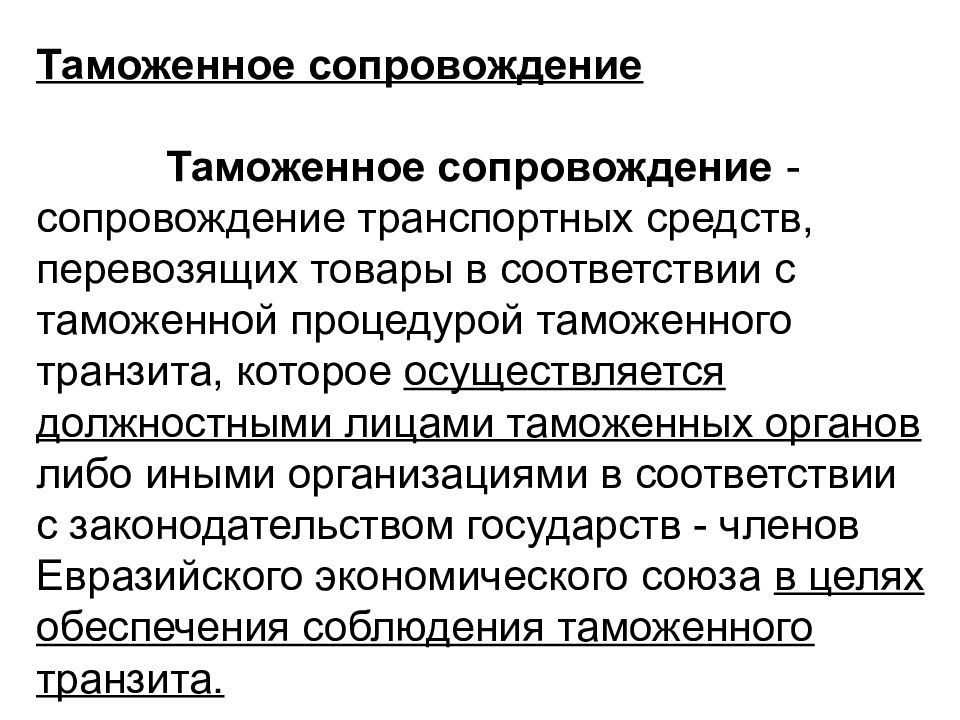 Таможенное сопровождение

Таможенное сопровождение - сопровождение транспортных средств, перевозящих товары в соответствии с таможенной процедурой таможенного транзита, которое осуществляется должностными лицами таможенных органов либо иными организациями в соответствии с законодательством государств - членов Евразийского экономического союза в целях обеспечения соблюдения таможенного транзита.